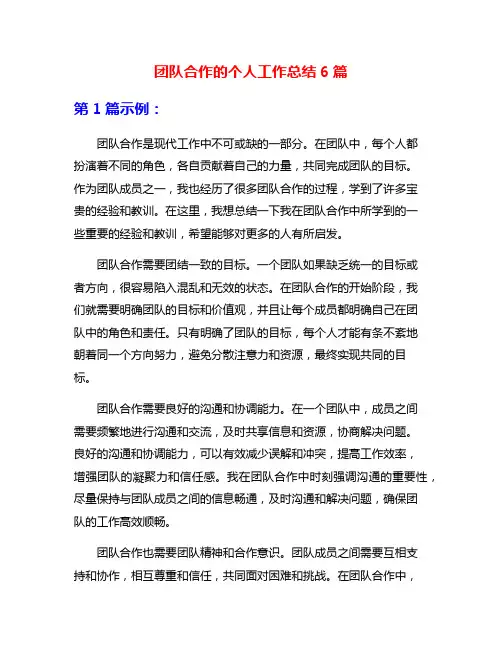 团队合作的个人工作总结 6 篇

第 1 篇示例：

团队合作是现代工作中不可或缺的一部分。在团队中，每个人都扮演着不同的角色，各自贡献着自己的力量，共同完成团队的目标。作为团队成员之一，我也经历了很多团队合作的过程，学到了许多宝贵的经验和教训。在这里，我想总结一下我在团队合作中所学到的一些重要的经验和教训，希望能够对更多的人有所启发。

团队合作需要团结一致的目标。一个团队如果缺乏统一的目标或者方向，很容易陷入混乱和无效的状态。在团队合作的开始阶段，我们就需要明确团队的目标和价值观，并且让每个成员都明确自己在团队中的角色和责任。只有明确了团队的目标，每个人才能有条不紊地朝着同一个方向努力，避免分散注意力和资源，最终实现共同的目标。

团队合作需要良好的沟通和协调能力。在一个团队中，成员之间需要频繁地进行沟通和交流，及时共享信息和资源，协商解决问题。良好的沟通和协调能力，可以有效减少误解和冲突，提高工作效率，增强团队的凝聚力和信任感。我在团队合作中时刻强调沟通的重要性，尽量保持与团队成员之间的信息畅通，及时沟通和解决问题，确保团队的工作高效顺畅。

团队合作也需要团队精神和合作意识。团队成员之间需要互相支持和协作，相互尊重和信任，共同面对困难和挑战。在团队合作中，